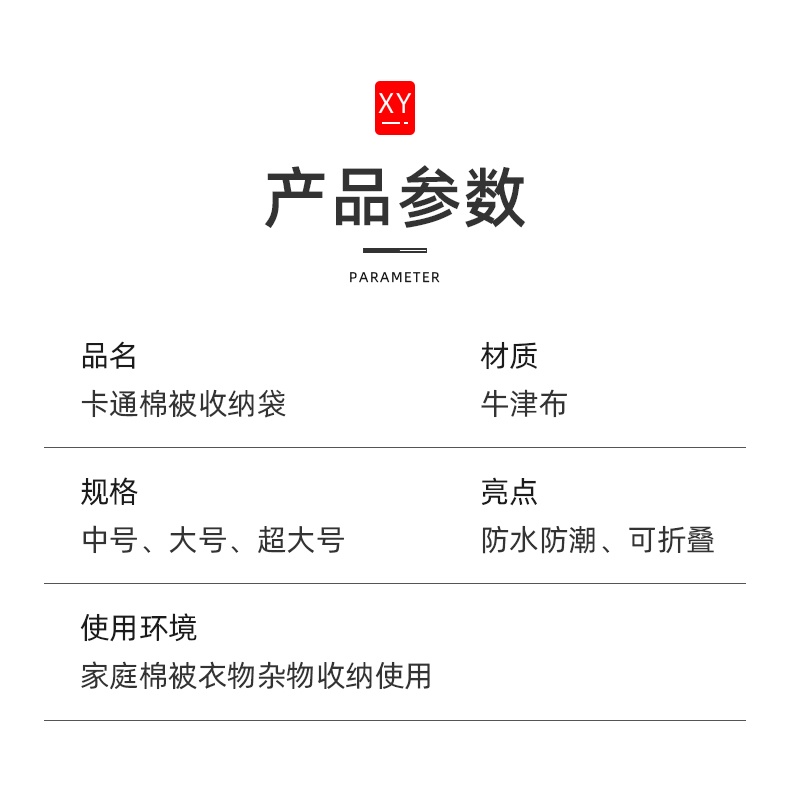 XY

产品参数

PARAMETER

品名
卡通棉被收纳袋

材质
牛津布

规格
中号、大号、超大号

亮点
防水防潮、可折叠

使用环境
家庭棉被衣物杂物收纳使用